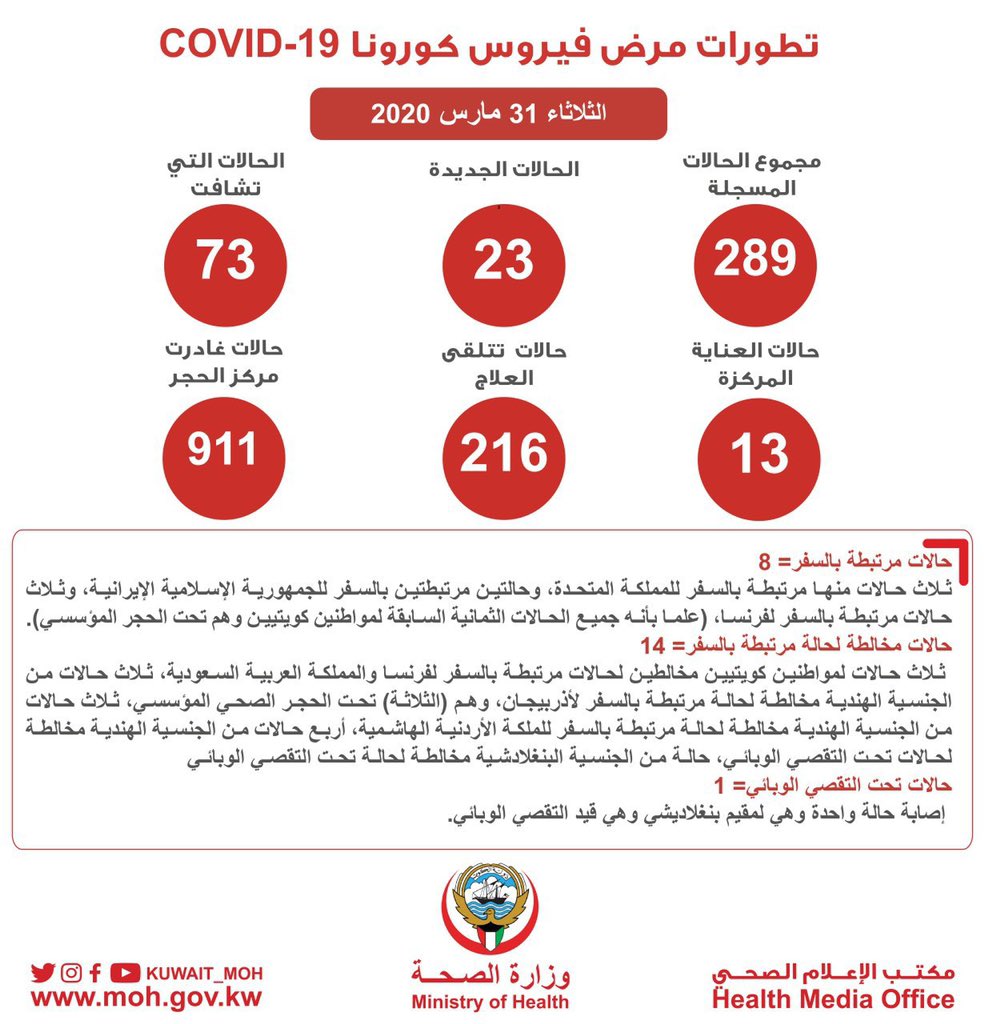 تطورات مرض فيروس كورونا COVID-19

الثلاثاء 31 مارس 2020

مجموع الحالات المسجلة
289

الحالات الجديدة
23

الحالات التي تشافت
73

حالات العناية المركزة
13

حالات تتلقى العلاج
216

حالات غادرت مركز الحجر
911

حالات مرتبطة بالسفر= 8
ثلاث حالات منها مرتبطة بالسفر للمملكة المتحدة، وحالتين مرتبطتين بالسفر للجمهورية الإسلامية الإيرانية، وثلاث حالات مرتبطة بالسفر لفرنسا، (علما بأنه جميع الحالات الثمانية السابقة لمواطنين كويتيين وهم تحت الحجر المؤسسي).

حالات مخالطة لحالة مرتبطة بالسفر= 14
ثلاث حالات لمواطنين كويتيين مخالطين لحالات مرتبطة بالسفر لفرنسا والمملكة العربية السعودية، ثلاث حالات من الجنسية الهندية مخالطة لحالة مرتبطة بالسفر لأذربيجان، وهم (الثلاثة) تحت الحجر الصحي المؤسسي، ثلاث حالات من الجنسية الهندية مخالطة لحالة مرتبطة بالسفر للملكة الأردنية الهاشمية، أربع حالات من الجنسية الهندية مخالطة لحالات تحت التقصي الوبائي، حالة من الجنسية البنغلادشية مخالطة لحالة تحت التقصي الوبائي

حالات تحت التقصي الوبائي= 1
إصابة حالة واحدة وهي لمقيم بنغلاديشي وهي قيد التقصي الوبائي.

KUWAIT_MOH
www.moh.gov.kw

وزارة الصحة
Ministry of Health

مكتب الإعلام الصحي
Health Media Office